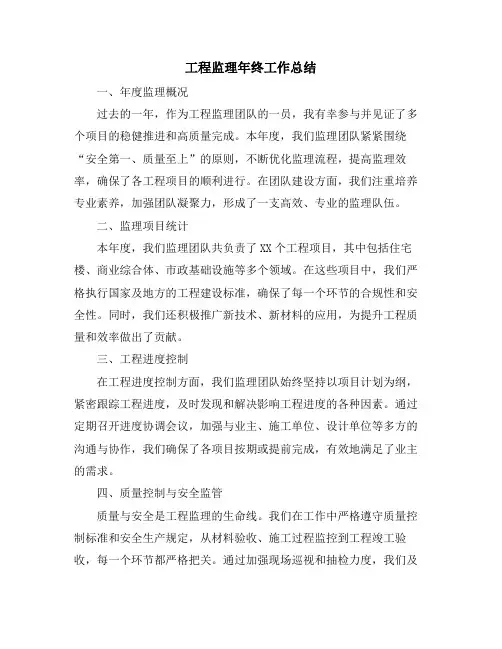 工程监理年终工作总结

一、年度监理概况

过去的一年，作为工程监理团队的一员，我有幸参与并见证了多个项目的稳健推进和高质量完成。本年度，我们监理团队紧紧围绕“安全第一、质量至上”的原则，不断优化监理流程，提高监理效率，确保了各工程项目的顺利进行。在团队建设方面，我们注重培养专业素养，加强团队凝聚力，形成了一支高效、专业的监理队伍。

二、监理项目统计

本年度，我们监理团队共负责了XX个工程项目，其中包括住宅楼、商业综合体、市政基础设施等多个领域。在这些项目中，我们严格执行国家及地方的工程建设标准，确保了每一个环节的合规性和安全性。同时，我们还积极推广新技术、新材料的应用，为提升工程质量和效率做出了贡献。

三、工程进度控制

在工程进度控制方面，我们监理团队始终坚持以项目计划为纲，紧密跟踪工程进度，及时发现和解决影响工程进度的各种因素。通过定期召开进度协调会议，加强与业主、施工单位、设计单位等多方的沟通与协作，我们确保了各项目按期或提前完成，有效地满足了业主的需求。

四、质量控制与安全监管

质量与安全是工程监理的生命线。我们在工作中严格遵守质量控制标准和安全生产规定，从材料验收、施工过程监控到工程竣工验收，每一个环节都严格把关。通过加强现场巡视和抽检力度，我们及